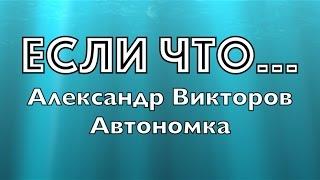 ЕСЛИ ЧТО...
Александр Викторов
Автономка